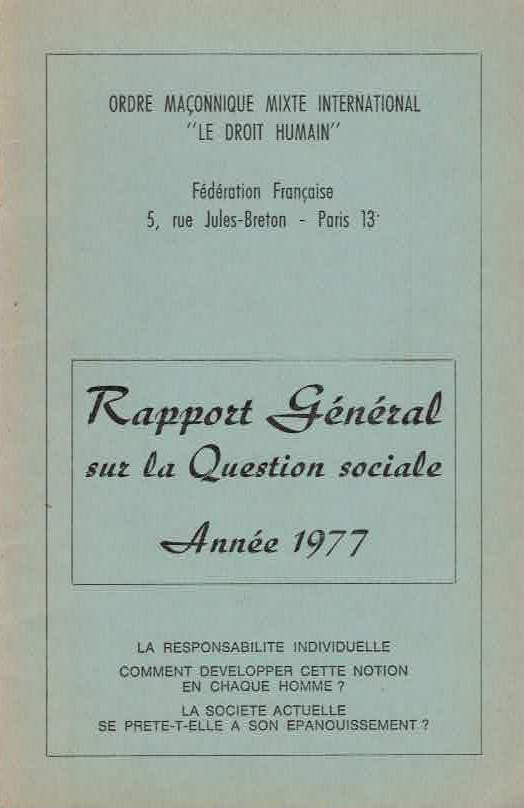 ORDRE MAÇONNIQUE MIXTE INTERNATIONAL
"LE DROIT HUMAIN"

Fédération Française
5, rue Jules-Breton - Paris 13e

Rapport Général
sur la Question sociale

Année 1977

LA RESPONSABILITE INDIVIDUELLE

COMMENT DEVELOPPER CETTE NOTION
EN CHAQUE HOMME ?

LA SOCIETE ACTUELLE
SE PRETE-T-ELLE A SON EPANOUISSEMENT ?